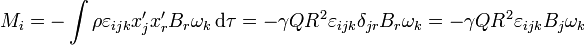 $M_i = -\int \rho \varepsilon_{ijk} x'_j x'_r B_r \omega_k \, \mathrm{d}\tau = -\gamma Q R^2 \varepsilon_{ijk} \delta_{jr} B_r \omega_k = -\gamma Q R^2 \varepsilon_{ijk} B_j \omega_k$